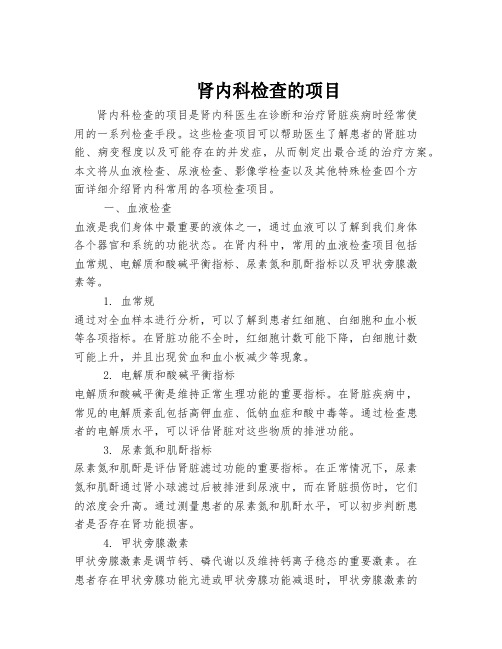 肾内科检查的项目

肾内科检查的项目是肾内科医生在诊断和治疗肾脏疾病时经常使用的一系列检查手段。这些检查项目可以帮助医生了解患者的肾脏功能、病变程度以及可能存在的并发症，从而制定出最合适的治疗方案。本文将从血液检查、尿液检查、影像学检查以及其他特殊检查四个方面详细介绍肾内科常用的各项检查项目。

一、血液检查

血液是我们身体中最重要的液体之一，通过血液可以了解到我们身体各个器官和系统的功能状态。在肾内科中，常用的血液检查项目包括血常规、电解质和酸碱平衡指标、尿素氮和肌酐指标以及甲状旁腺激素等。

1. 血常规

通过对全血样本进行分析，可以了解到患者红细胞、白细胞和血小板等各项指标。在肾脏功能不全时，红细胞计数可能下降，白细胞计数可能上升，并且出现贫血和血小板减少等现象。

2. 电解质和酸碱平衡指标

电解质和酸碱平衡是维持正常生理功能的重要指标。在肾脏疾病中，常见的电解质紊乱包括高钾血症、低钠血症和酸中毒等。通过检查患者的电解质水平，可以评估肾脏对这些物质的排泄功能。

3. 尿素氮和肌酐指标

尿素氮和肌酐是评估肾脏滤过功能的重要指标。在正常情况下，尿素氮和肌酐通过肾小球滤过后被排泄到尿液中，而在肾脏损伤时，它们的浓度会升高。通过测量患者的尿素氮和肌酐水平，可以初步判断患者是否存在肾功能损害。

4. 甲状旁腺激素

甲状旁腺激素是调节钙、磷代谢以及维持钙离子稳态的重要激素。在患者存在甲状旁腺功能亢进或甲状旁腺功能减退时，甲状旁腺激素的